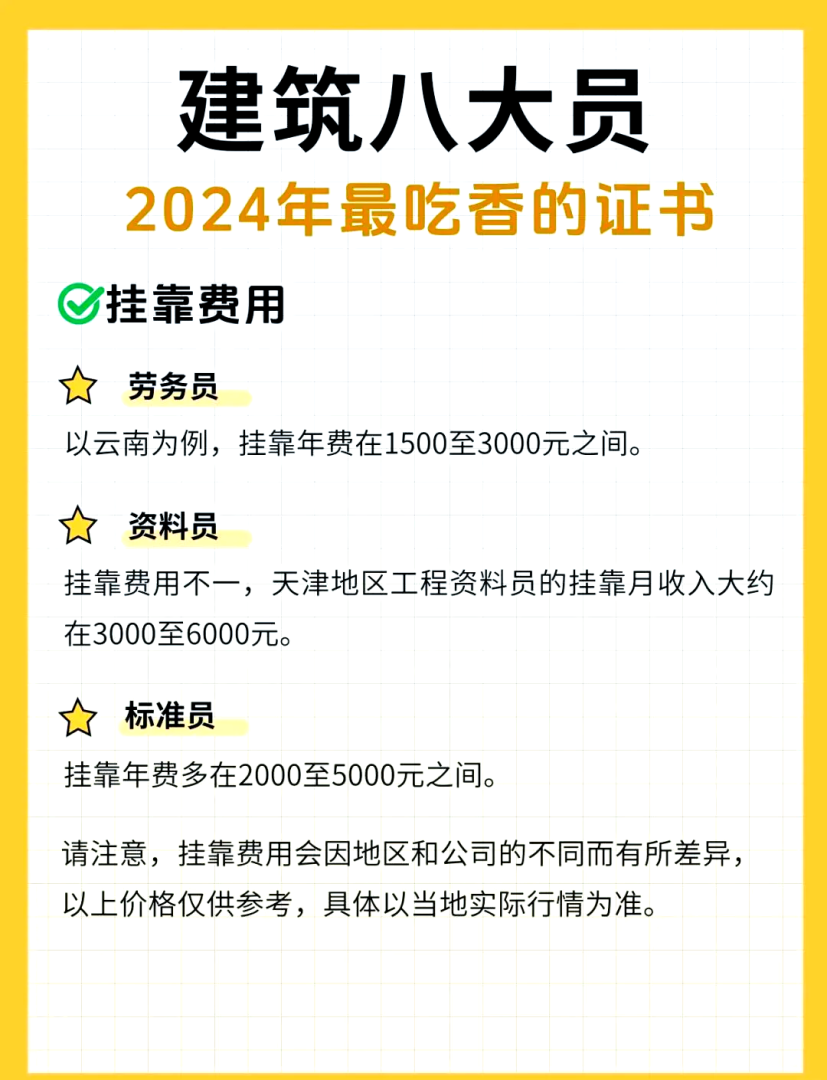 建筑八大员
2024年最吃香的证书

挂靠费用

劳务员
以云南为例，挂靠年费在1500至3000元之间。

资料员
挂靠费用不一，天津地区工程资料员的挂靠月收入大约在3000至6000元。

标准员
挂靠年费多在2000至5000元之间。

请注意，挂靠费用会因地区和公司的不同而有所差异，以上价格仅供参考，具体以当地实际行情为准。